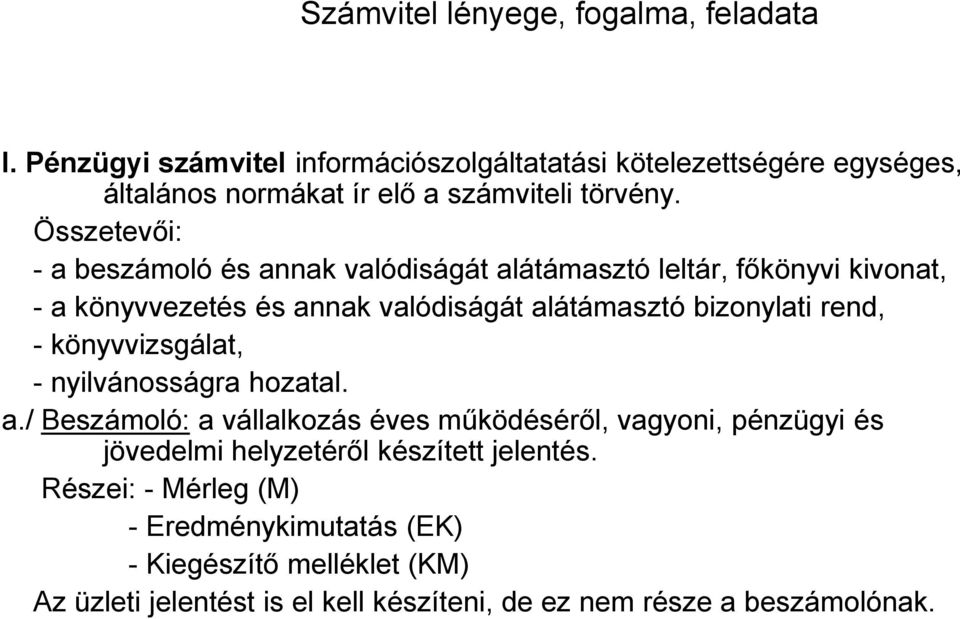 Számvitel lényege, fogalma, feladata

I. Pénzügyi számvitel információszolgáltatatási kötelezettségére egységes, általános normákat ír elő a számviteli törvény.

Összetevői:

- a beszámoló és annak valódiságát alátámasztó leltár, főkönyvi kivonat,
- a könyvvezetés és annak valódiságát alátámasztó bizonylati rend,
- könyvvizsgálat,
- nyilvánosságra hozatal.

a./ Beszámoló: a vállalkozás éves működéséről, vagyoni, pénzügyi és jövedelmi helyzetéről készített jelentés.

Részei: - Mérleg (M)
- Eredménykimutatás (EK)
- Kiegészítő melléklet (KM)

Az üzleti jelentést is el kell készíteni, de ez nem része a beszámolónak.